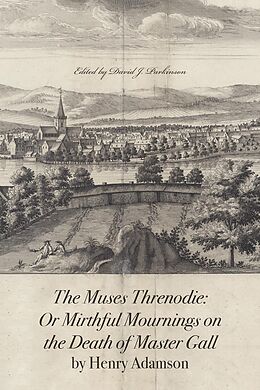 Edited by David J. Parkinson

The Muses Threnodie: Or Mirthful Mournings on the Death of Master Gall
by Henry Adamson